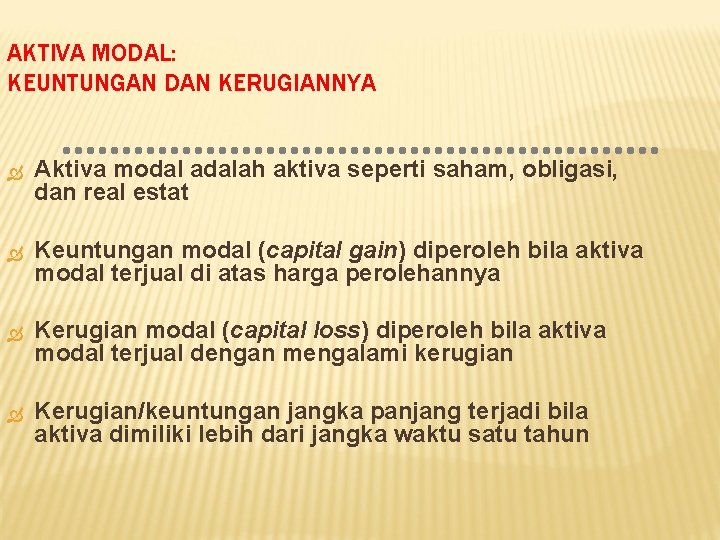 AKTIVA MODAL:
KEUNTUNGAN DAN KERUGIANNYA

Aktiva modal adalah aktiva seperti saham, obligasi, dan real estat

Keuntungan modal (capital gain) diperoleh bila aktiva modal terjual di atas harga perolehannya

Kerugian modal (capital loss) diperoleh bila aktiva modal terjual dengan mengalami kerugian

Kerugian/keuntungan jangka panjang terjadi bila aktiva dimiliki lebih dari jangka waktu satu tahun